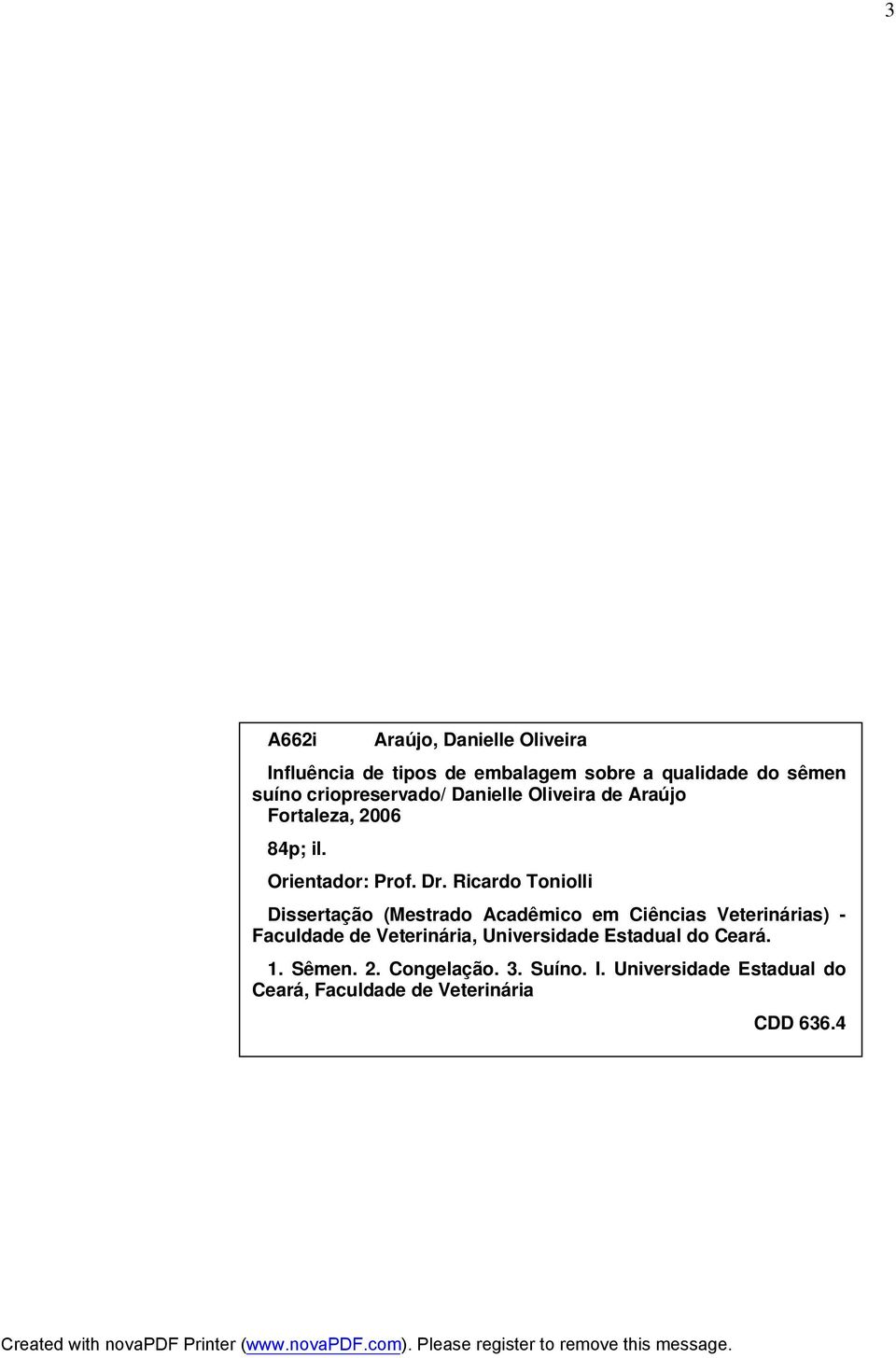 3

A662i Araújo, Danielle Oliveira

Influência de tipos de embalagem sobre a qualidade do sêmen suíno criopreservado/ Danielle Oliveira de Araújo Fortaleza, 2006

84p; il.

Orientador: Prof. Dr. Ricardo Toniolli

Dissertação (Mestrado Acadêmico em Ciências Veterinárias) - Faculdade de Veterinária, Universidade Estadual do Ceará.

1. Sêmen. 2. Congelação. 3. Suíno. I. Universidade Estadual do Ceará, Faculdade de Veterinária

CDD 636.4

Created with novaPDF Printer (www.novaPDF.com). Please register to remove this message.